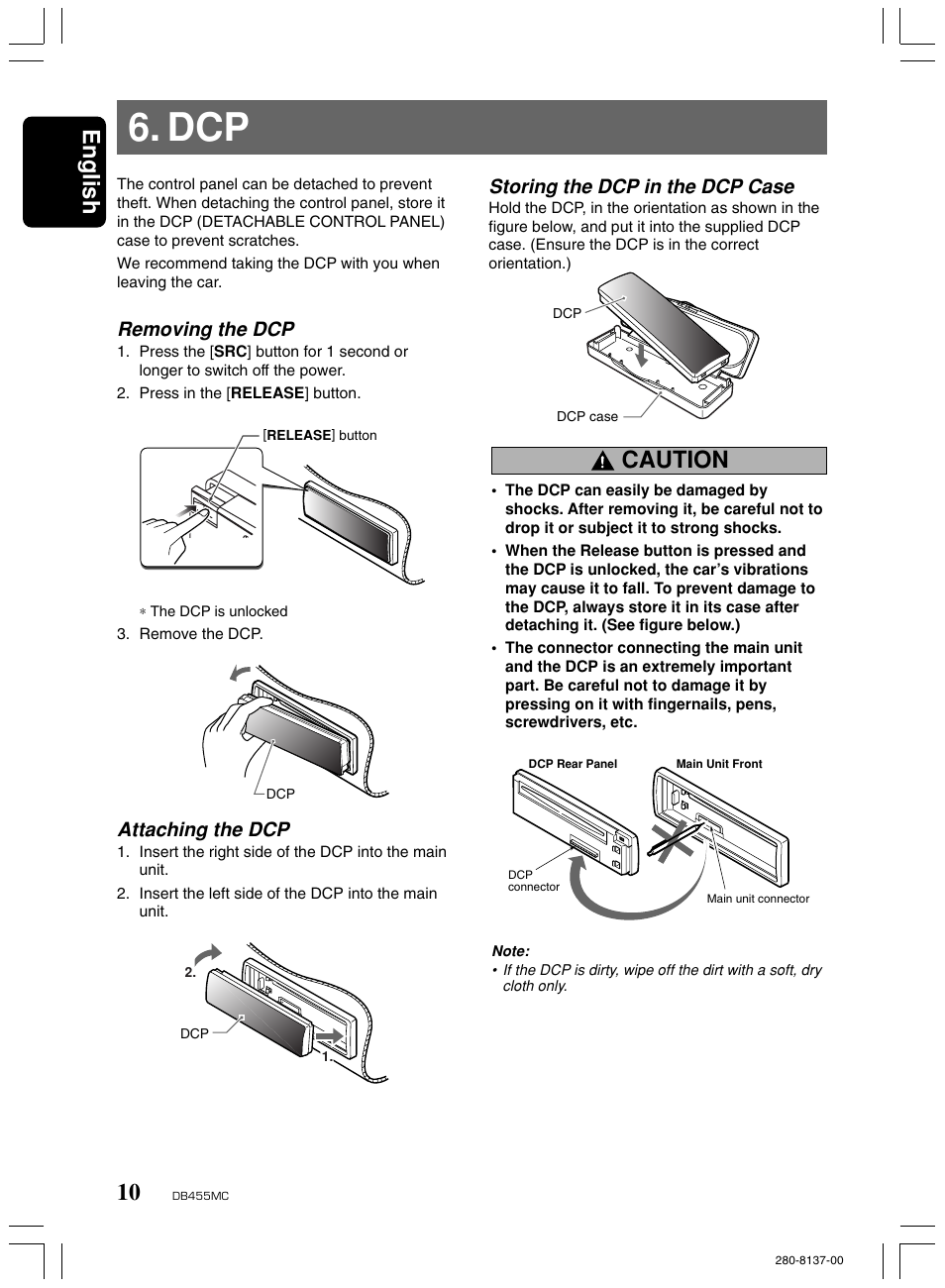 English

6. DCP

The control panel can be detached to prevent theft. When detaching the control panel, store it in the DCP (DETACHABLE CONTROL PANEL) case to prevent scratches.

We recommend taking the DCP with you when leaving the car.

Removing the DCP

1. Press the [SRC] button for 1 second or longer to switch off the power.
2. Press in the [RELEASE] button.

[RELEASE] button

∗ The DCP is unlocked

3. Remove the DCP.

DCP

Attaching the DCP

1. Insert the right side of the DCP into the main unit.
2. Insert the left side of the DCP into the main unit.

2.

DCP

1.

Storing the DCP in the DCP Case

Hold the DCP, in the orientation as shown in the figure below, and put it into the supplied DCP case. (Ensure the DCP is in the correct orientation.)

DCP

DCP case

CAUTION

• The DCP can easily be damaged by shocks. After removing it, be careful not to drop it or subject it to strong shocks.
• When the Release button is pressed and the DCP is unlocked, the car's vibrations may cause it to fall. To prevent damage to the DCP, always store it in its case after detaching it. (See figure below.)
• The connector connecting the main unit and the DCP is an extremely important part. Be careful not to damage it by pressing on it with fingernails, pens, screwdrivers, etc.

DCP Rear Panel

Main Unit Front

DCP connector

Main unit connector

Note:
• If the DCP is dirty, wipe off the dirt with a soft, dry cloth only.

10 DB455MC

280-8137-00